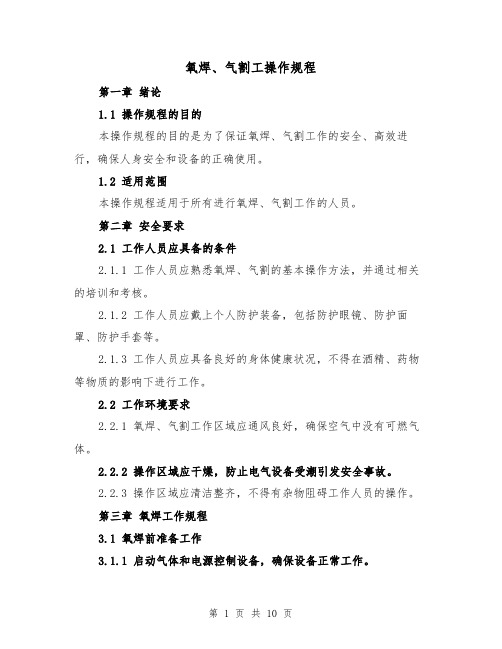 氧焊、气割工操作规程

第一章 绪论

1.1 操作规程的目的

本操作规程的目的是为了保证氧焊、气割工作的安全、高效进行，确保人身安全和设备的正确使用。

1.2 适用范围

本操作规程适用于所有进行氧焊、气割工作的人员。

第二章 安全要求

2.1 工作人员应具备的条件

2.1.1 工作人员应熟悉氧焊、气割的基本操作方法，并通过相关的培训和考核。

2.1.2 工作人员应戴上个人防护装备，包括防护眼镜、防护面罩、防护手套等。

2.1.3 工作人员应具备良好的身体健康状况，不得在酒精、药物等物质的影响下进行工作。

2.2 工作环境要求

2.2.1 氧焊、气割工作区域应通风良好，确保空气中没有可燃气体。

2.2.2 操作区域应干燥，防止电气设备受潮引发安全事故。

2.2.3 操作区域应清洁整齐，不得有杂物阻碍工作人员的操作。

第三章 氧焊工作规程

3.1 氧焊前准备工作

3.1.1 启动气体和电源控制设备，确保设备正常工作。

第 1 页 共 10 页